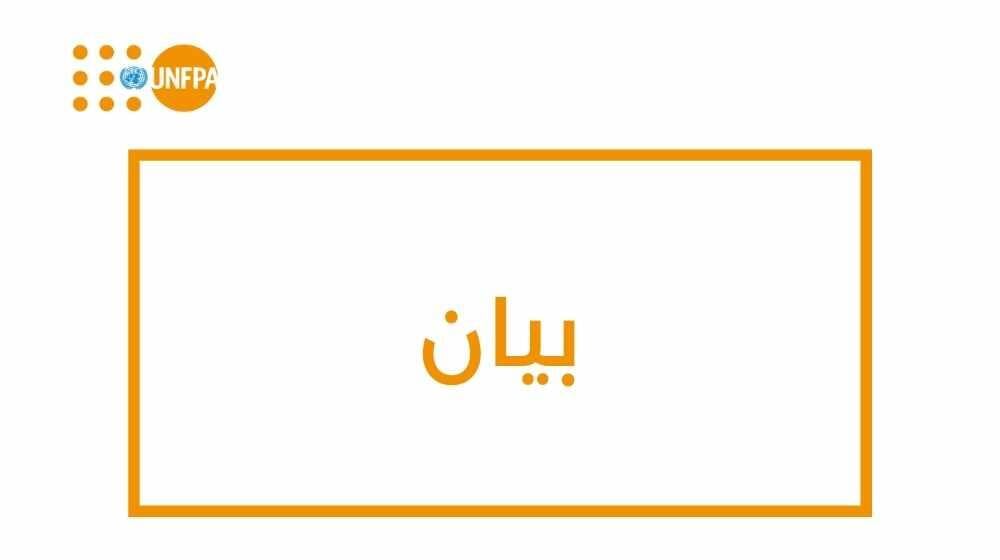 UNFPA

بيان